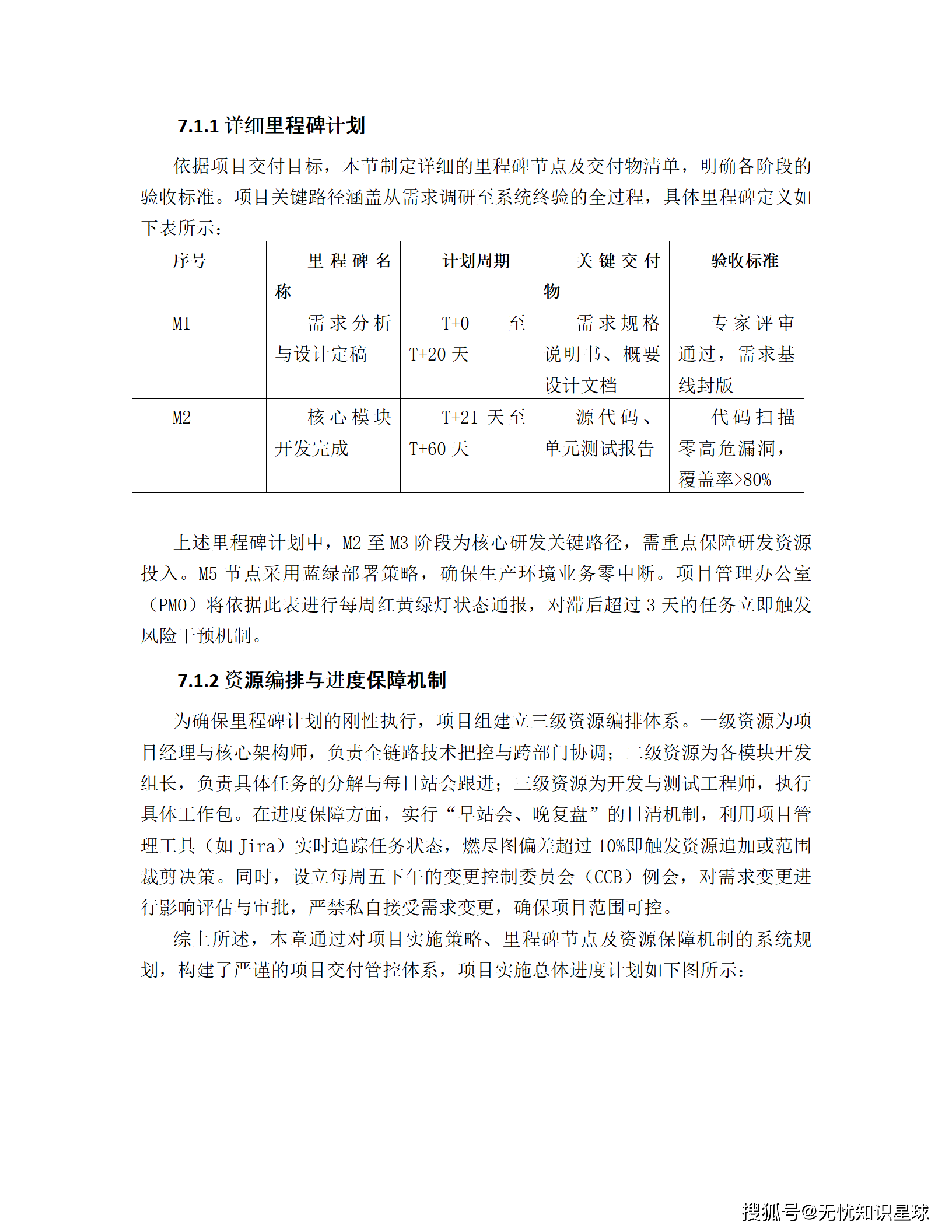 7.1.1 详细里程碑计划

依据项目交付目标，本节制定详细的里程碑节点及交付物清单，明确各阶段的验收标准。项目关键路径涵盖从需求调研至系统终验的全过程，具体里程碑定义如下表所示：

| 序号 | 里程碑名称 | 计划周期 | 关键交付物 | 验收标准 |
|---|---|---|---|---|
| M1 | 需求分析与设计定稿 | T+0 至 T+20 天 | 需求规格说明书、概要设计文档 | 专家评审通过，需求基线封版 |
| M2 | 核心模块开发完成 | T+21 天至 T+60 天 | 源代码、单元测试报告 | 代码扫描零高危漏洞，覆盖率>80% |

上述里程碑计划中，M2 至 M3 阶段为核心研发关键路径，需重点保障研发资源投入。M5 节点采用蓝绿部署策略，确保生产环境业务零中断。项目管理办公室（PMO）将依据此表进行每周红黄绿灯状态通报，对滞后超过 3 天的任务立即触发风险干预机制。

7.1.2 资源编排与进度保障机制

为确保里程碑计划的刚性执行，项目组建立三级资源编排体系。一级资源为项目经理与核心架构师，负责全链路技术把控与跨部门协调；二级资源为各模块开发组长，负责具体任务的分解与每日站会跟进；三级资源为开发与测试工程师，执行具体工作包。在进度保障方面，实行“早站会、晚复盘”的日清机制，利用项目管理工具（如 Jira）实时追踪任务状态，燃尽图偏差超过 10%即触发资源追加或范围裁剪决策。同时，设立每周五下午的变更控制委员会（CCB）例会，对需求变更进行影响评估与审批，严禁私自接受需求变更，确保项目范围可控。

综上所述，本章通过对项目实施策略、里程碑节点及资源保障机制的系统规划，构建了严谨的项目交付管控体系，项目实施总体进度计划如下图所示：

搜狐号@无忧知识星球